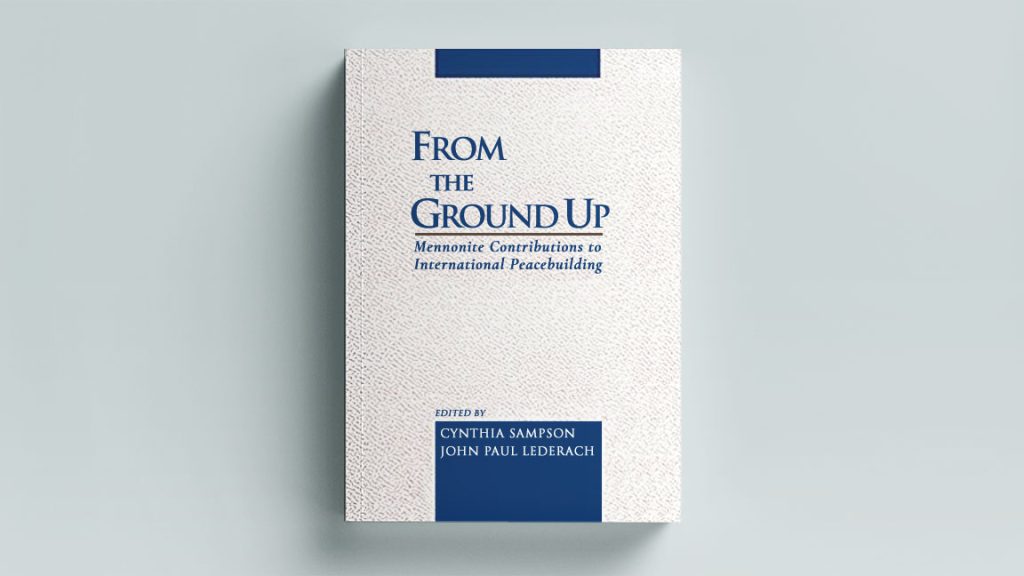 FROM THE GROUND UP

Mennonite Contributions to International Peacebuilding

EDITED BY
CYNTHIA SAMPSON
JOHN PAUL LEDERACH